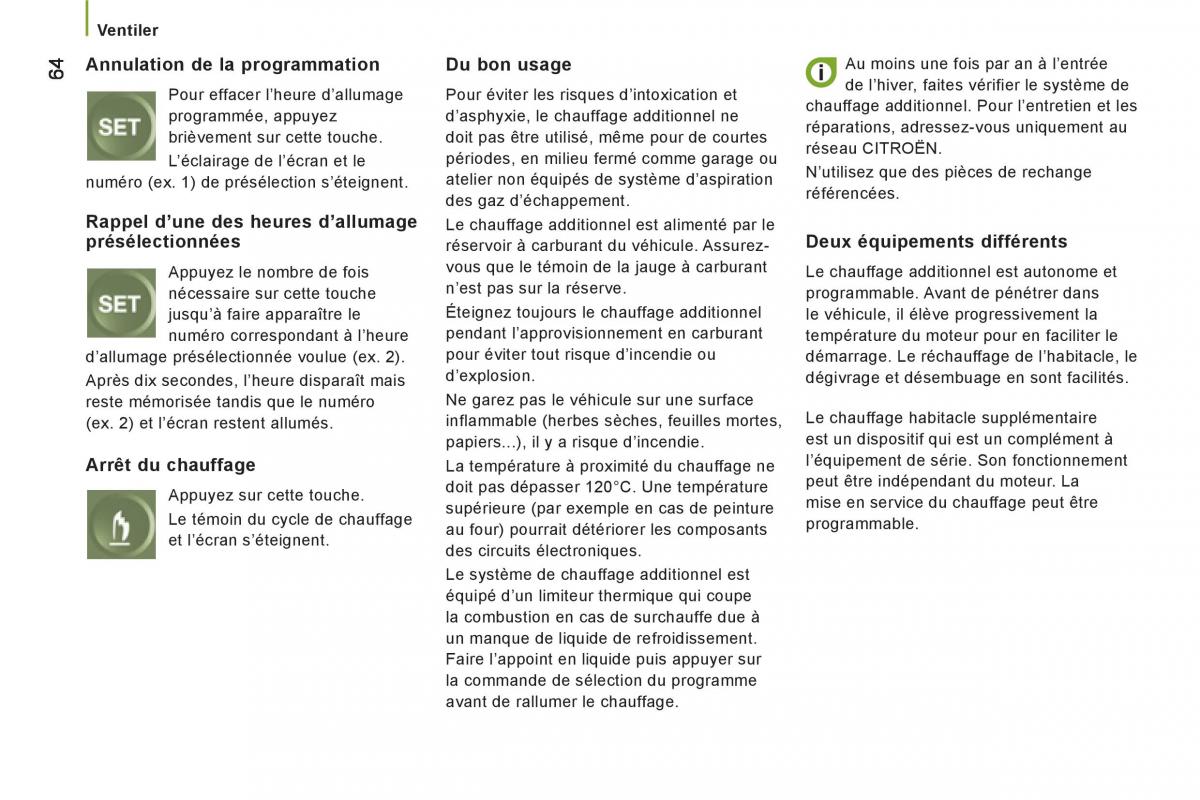 Ventiler

64

Annulation de la programmation

SET

Pour effacer l'heure d'allumage programmée, appuyez brièvement sur cette touche.

L'éclairage de l'écran et le numéro (ex. 1) de présélection s'éteignent.

Rappel d'une des heures d'allumage présélectionnées

SET

Appuyez le nombre de fois nécessaire sur cette touche jusqu'à faire apparaître le numéro correspondant à l'heure d'allumage présélectionnée voulue (ex. 2).

Après dix secondes, l'heure disparaît mais reste mémorisée tandis que le numéro (ex. 2) et l'écran restent allumés.

Arrêt du chauffage

Appuyez sur cette touche.

Le témoin du cycle de chauffage et l'écran s'éteignent.

Du bon usage

Pour éviter les risques d'intoxication et d'asphyxie, le chauffage additionnel ne doit pas être utilisé, même pour de courtes périodes, en milieu fermé comme garage ou atelier non équipés de système d'aspiration des gaz d'échappement.

Le chauffage additionnel est alimenté par le réservoir à carburant du véhicule. Assurez-vous que le témoin de la jauge à carburant n'est pas sur la réserve.

Éteignez toujours le chauffage additionnel pendant l'approvisionnement en carburant pour éviter tout risque d'incendie ou d'explosion.

Ne garez pas le véhicule sur une surface inflammable (herbes sèches, feuilles mortes, papiers...), il y a risque d'incendie.

La température à proximité du chauffage ne doit pas dépasser 120°C. Une température supérieure (par exemple en cas de peinture au four) pourrait détériorer les composants des circuits électroniques.

Le système de chauffage additionnel est équipé d'un limiteur thermique qui coupe la combustion en cas de surchauffe due à un manque de liquide de refroidissement. Faire l'appoint en liquide puis appuyer sur la commande de sélection du programme avant de rallumer le chauffage.

i

Au moins une fois par an à l'entrée de l'hiver, faites vérifier le système de chauffage additionnel. Pour l'entretien et les réparations, adressez-vous uniquement au réseau CITROËN.

N'utilisez que des pièces de rechange référencées.

Deux équipements différents

Le chauffage additionnel est autonome et programmable. Avant de pénétrer dans le véhicule, il élève progressivement la température du moteur pour en faciliter le démarrage. Le réchauffage de l'habitacle, le dégivrage et désembuage en sont facilités.

Le chauffage habitacle supplémentaire est un dispositif qui est un complément à l'équipement de série. Son fonctionnement peut être indépendant du moteur. La mise en service du chauffage peut être programmable.